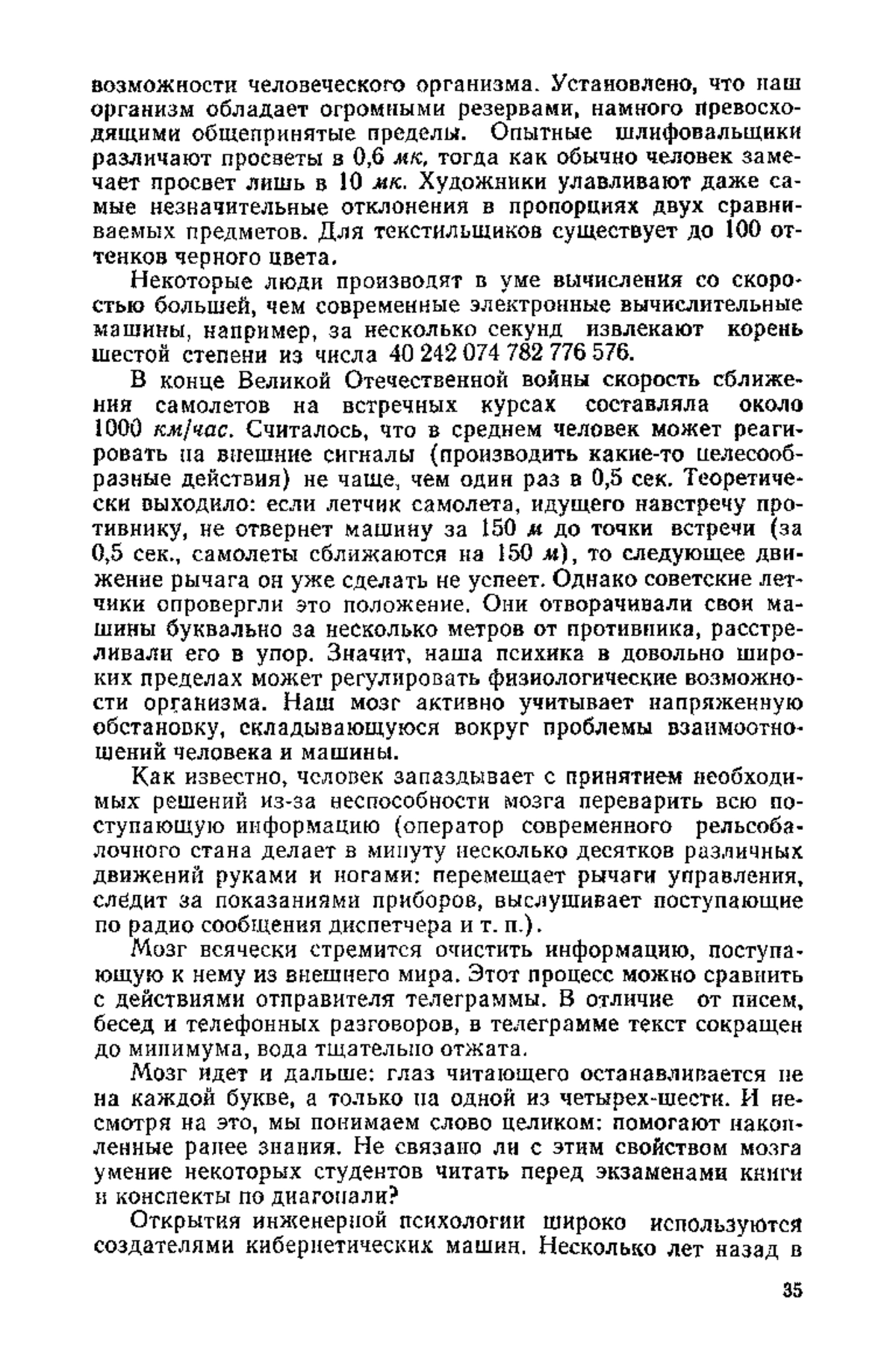 возможности человеческого организма. Установлено, что наш организм обладает огромными резервами, намного превосходящими общепринятые пределы. Опытные шлифовальщики различают просветы в 0,6 мк, тогда как обычно человек замечает просвет лишь в 10 мк. Художники улавливают даже самые незначительные отклонения в пропорциях двух сравниваемых предметов. Для текстильщиков существует до 100 оттенков черного цвета.

Некоторые люди производят в уме вычисления со скоростью большей, чем современные электронные вычислительные машины, например, за несколько секунд извлекают корень шестой степени из числа 40 242 074 782 776 576.

В конце Великой Отечественной войны скорость сближения самолетов на встречных курсах составляла около 1000 км/час. Считалось, что в среднем человек может реагировать на внешние сигналы (производить какие-то целесообразные действия) не чаще, чем один раз в 0,5 сек. Теоретически выходило: если летчик самолета, идущего навстречу противнику, не отвернет машину за 150 м до точки встречи (за 0,5 сек., самолеты сближаются на 150 м), то следующее движение рычага он уже сделать не успеет. Однако советские летчики опровергли это положение. Они отворачивали свои машины буквально за несколько метров от противника, расстреливали его в упор. Значит, наша психика в довольно широких пределах может регулировать физиологические возможности организма. Наш мозг активно учитывает напряженную обстановку, складывающуюся вокруг проблемы взаимоотношений человека и машины.

Как известно, человек запаздывает с принятием необходимых решений из-за неспособности мозга переварить всю поступающую информацию (оператор современного рельсобалочного стана делает в минуту несколько десятков различных движений руками и ногами: перемещает рычаги управления, следит за показаниями приборов, выслушивает поступающие по радио сообщения диспетчера и т. п.).

Мозг всячески стремится очистить информацию, поступающую к нему из внешнего мира. Этот процесс можно сравнить с действиями отправителя телеграммы. В отличие от писем, бесед и телефонных разговоров, в телеграмме текст сокращен до минимума, вода тщательно отжата.

Мозг идет и дальше: глаз читающего останавливается не на каждой букве, а только на одной из четырех-шести. И несмотря на это, мы понимаем слово целиком: помогают накопленные ранее знания. Не связано ли с этим свойством мозга умение некоторых студентов читать перед экзаменами книги и конспекты по диагонали?

Открытия инженерной психологии широко используются создателями кибернетических машин. Несколько лет назад в

35